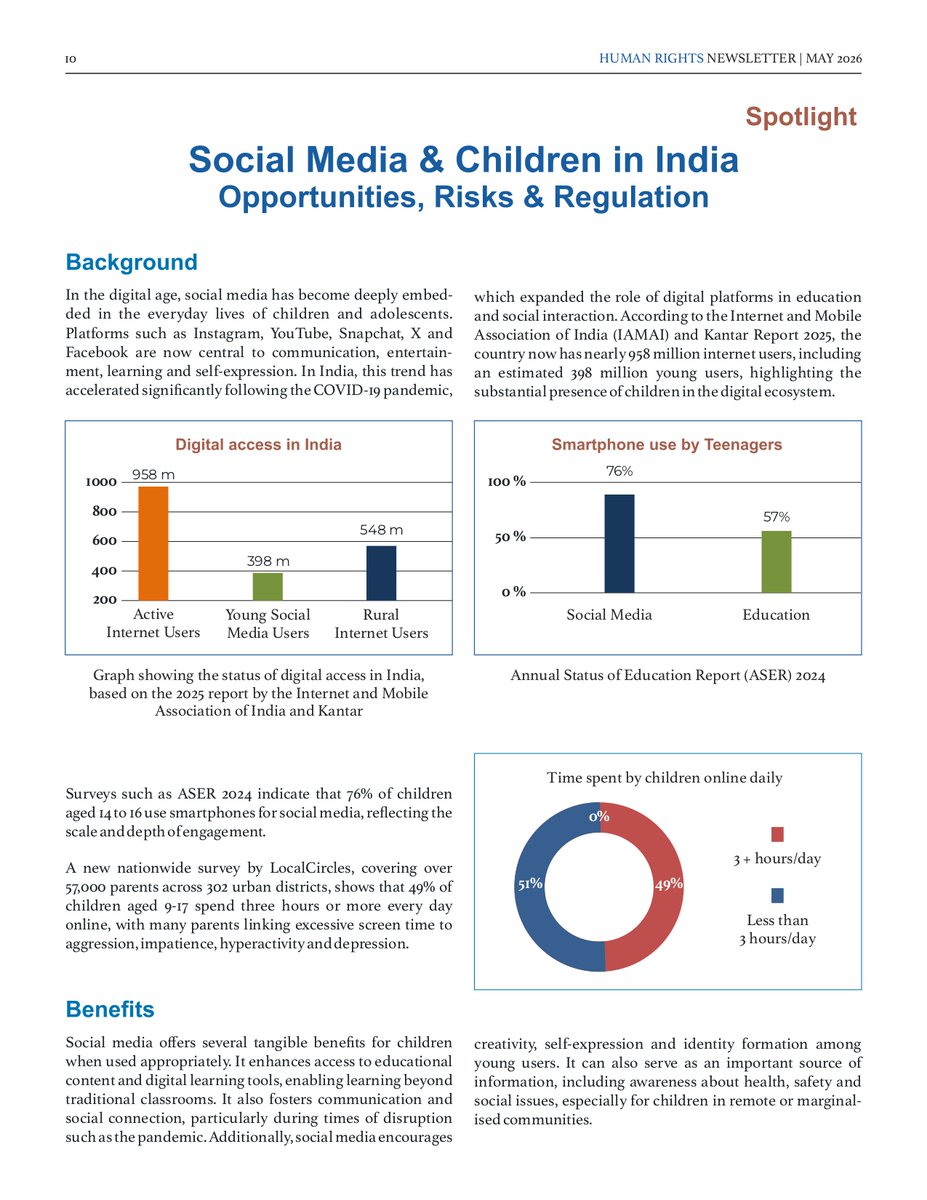 10 HUMAN RIGHTS NEWSLETTER | MAY 2026

Spotlight

Social Media & Children in India
Opportunities, Risks & Regulation

Background

In the digital age, social media has become deeply embedded in the everyday lives of children and adolescents. Platforms such as Instagram, YouTube, Snapchat, X and Facebook are now central to communication, entertainment, learning and self-expression. In India, this trend has accelerated significantly following the COVID-19 pandemic, which expanded the role of digital platforms in education and social interaction. According to the Internet and Mobile Association of India (IAMAI) and Kantar Report 2025, the country now has nearly 958 million internet users, including an estimated 398 million young users, highlighting the substantial presence of children in the digital ecosystem.

Digital access in India

1000
800
600
400
200

958 m
398 m
548 m

Active Internet Users
Young Social Media Users
Rural Internet Users

Graph showing the status of digital access in India, based on the 2025 report by the Internet and Mobile Association of India and Kantar

Smartphone use by Teenagers

100 %
50 %
0 %

76%
57%

Social Media
Education

Annual Status of Education Report (ASER) 2024

Surveys such as ASER 2024 indicate that 76% of children aged 14 to 16 use smartphones for social media, reflecting the scale and depth of engagement.

A new nationwide survey by LocalCircles, covering over 57,000 parents across 302 urban districts, shows that 49% of children aged 9-17 spend three hours or more every day online, with many parents linking excessive screen time to aggression, impatience, hyperactivity and depression.

Time spent by children online daily

0%
51%
49%

3 + hours/day

Less than 3 hours/day

Benefits

Social media offers several tangible benefits for children when used appropriately. It enhances access to educational content and digital learning tools, enabling learning beyond traditional classrooms. It also fosters communication and social connection, particularly during times of disruption such as the pandemic. Additionally, social media encourages creativity, self-expression and identity formation among young users. It can also serve as an important source of information, including awareness about health, safety and social issues, especially for children in remote or marginalised communities.